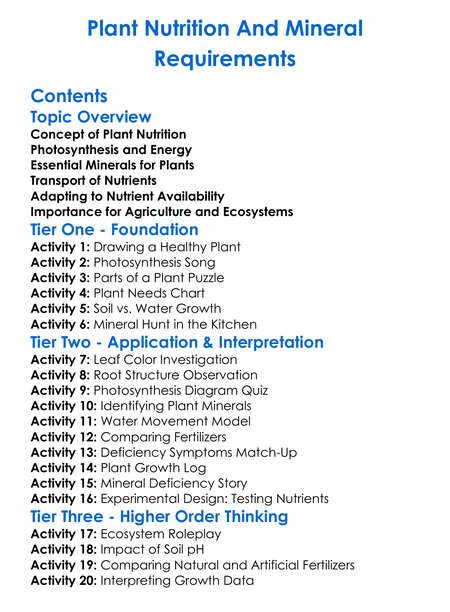 Plant Nutrition And Mineral Requirements

Contents

Topic Overview

Concept of Plant Nutrition
Photosynthesis and Energy
Essential Minerals for Plants
Transport of Nutrients
Adapting to Nutrient Availability
Importance for Agriculture and Ecosystems

Tier One - Foundation

Activity 1: Drawing a Healthy Plant
Activity 2: Photosynthesis Song
Activity 3: Parts of a Plant Puzzle
Activity 4: Plant Needs Chart
Activity 5: Soil vs. Water Growth
Activity 6: Mineral Hunt in the Kitchen

Tier Two - Application & Interpretation

Activity 7: Leaf Color Investigation
Activity 8: Root Structure Observation
Activity 9: Photosynthesis Diagram Quiz
Activity 10: Identifying Plant Minerals
Activity 11: Water Movement Model
Activity 12: Comparing Fertilizers
Activity 13: Deficiency Symptoms Match-Up
Activity 14: Plant Growth Log
Activity 15: Mineral Deficiency Story
Activity 16: Experimental Design: Testing Nutrients

Tier Three - Higher Order Thinking

Activity 17: Ecosystem Roleplay
Activity 18: Impact of Soil pH
Activity 19: Comparing Natural and Artificial Fertilizers
Activity 20: Interpreting Growth Data